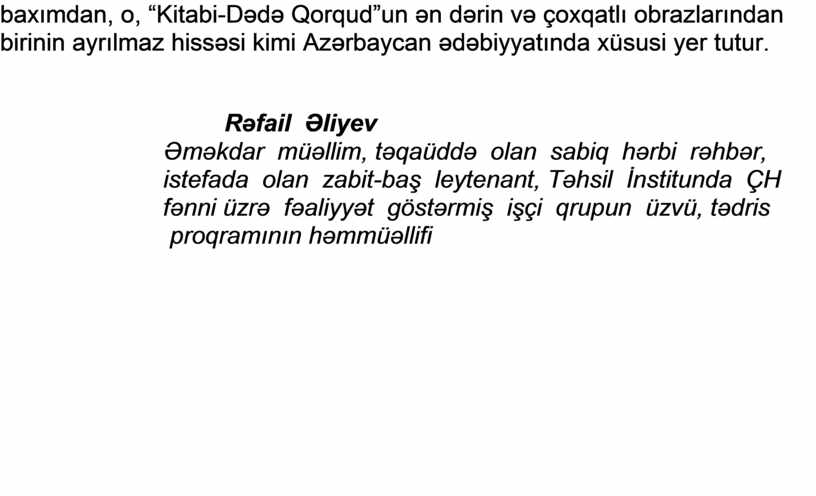 baxımdan, o, “Kitabi-Dədə Qorqud”un ən dərin və çoxqatlı obrazlarından birinin ayrılmaz hissəsi kimi Azərbaycan ədəbiyyatında xüsusi yer tutur.

Rəfail Əliyev
Əməkdar müəllim, təqaüddə olan sabiq hərbi rəhbər, istefada olan zabit-baş leytenant, Təhsil İnstitunda ÇH fənni üzrə fəaliyyət göstərmiş işçi qrupun üzvü, tədris proqramının həmmüəllifi